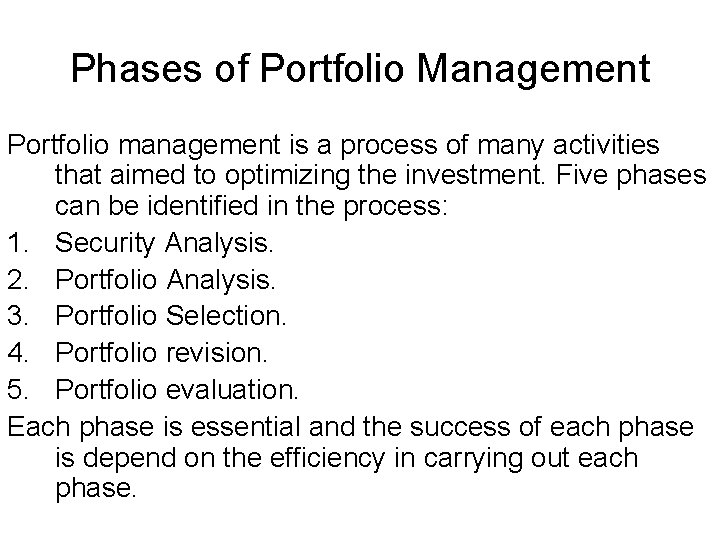 Phases of Portfolio Management

Portfolio management is a process of many activities that aimed to optimizing the investment. Five phases can be identified in the process:

1. Security Analysis.
2. Portfolio Analysis.
3. Portfolio Selection.
4. Portfolio revision.
5. Portfolio evaluation.

Each phase is essential and the success of each phase is depend on the efficiency in carrying out each phase.